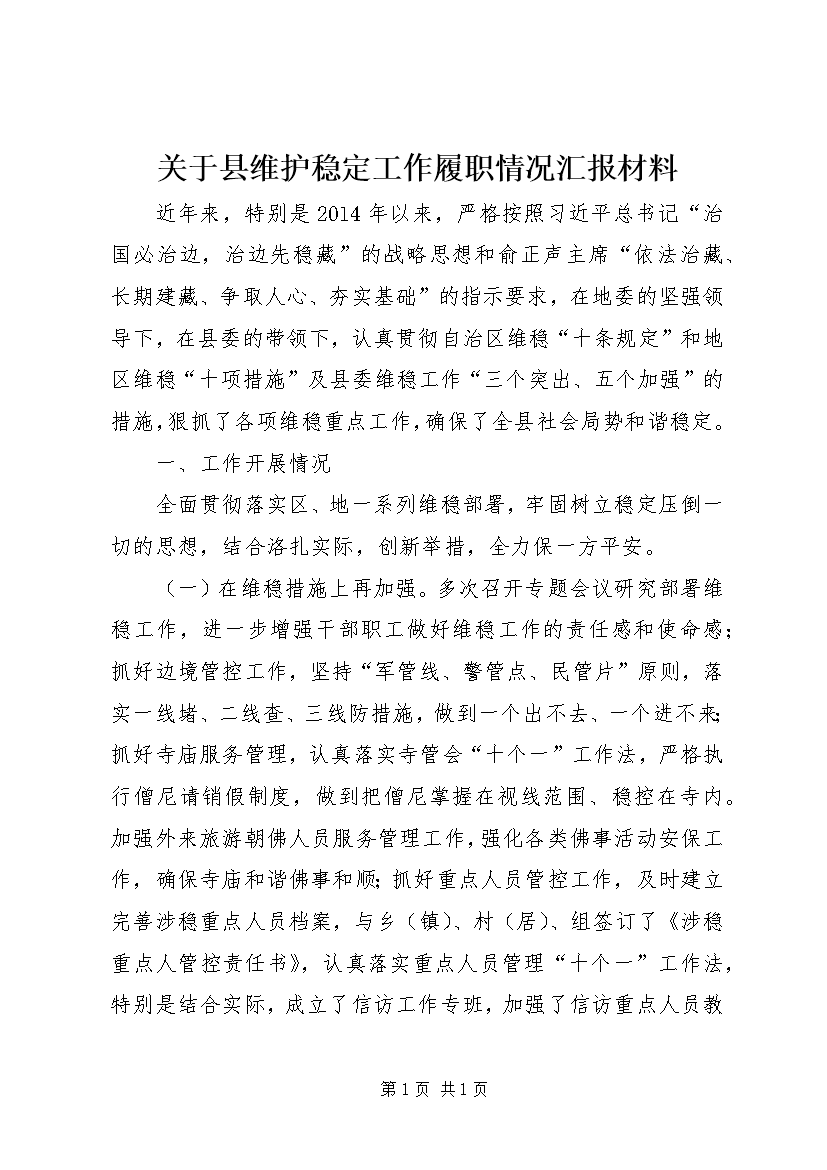 关于县维护稳定工作履职情况汇报材料

近年来，特别是2014年以来，严格按照习近平总书记“治国必治边，治边先稳藏”的战略思想和俞正声主席“依法治藏、长期建藏、争取人心、夯实基础”的指示要求，在地委的坚强领导下，在县委的带领下，认真贯彻自治区维稳“十条规定”和地区维稳“十项措施”及县委维稳工作“三个突出、五个加强”的措施，狠抓了各项维稳重点工作，确保了全县社会局势和谐稳定。

一、工作开展情况

全面贯彻落实区、地一系列维稳部署，牢固树立稳定压倒一切的思想，结合洛扎实际，创新举措，全力保一方平安。

（一）在维稳措施上再加强。多次召开专题会议研究部署维稳工作，进一步增强干部职工做好维稳工作的责任感和使命感；抓好边境管控工作，坚持“军管线、警管点、民管片”原则，落实一线堵、二线查、三线防措施，做到一个出不去、一个进不来；抓好寺庙服务管理，认真落实寺管会“十个一”工作法，严格执行僧尼请销假制度，做到把僧尼掌握在视线范围、稳控在寺内。加强外来旅游朝佛人员服务管理工作，强化各类佛事活动安保工作，确保寺庙和谐佛事和顺；抓好重点人员管控工作，及时建立完善涉稳重点人员档案，与乡（镇）、村（居）、组签订了《涉稳重点人管控责任书》，认真落实重点人员管理“十个一”工作法，特别是结合实际，成立了信访工作专班，加强了信访重点人员教

第1页 共1页